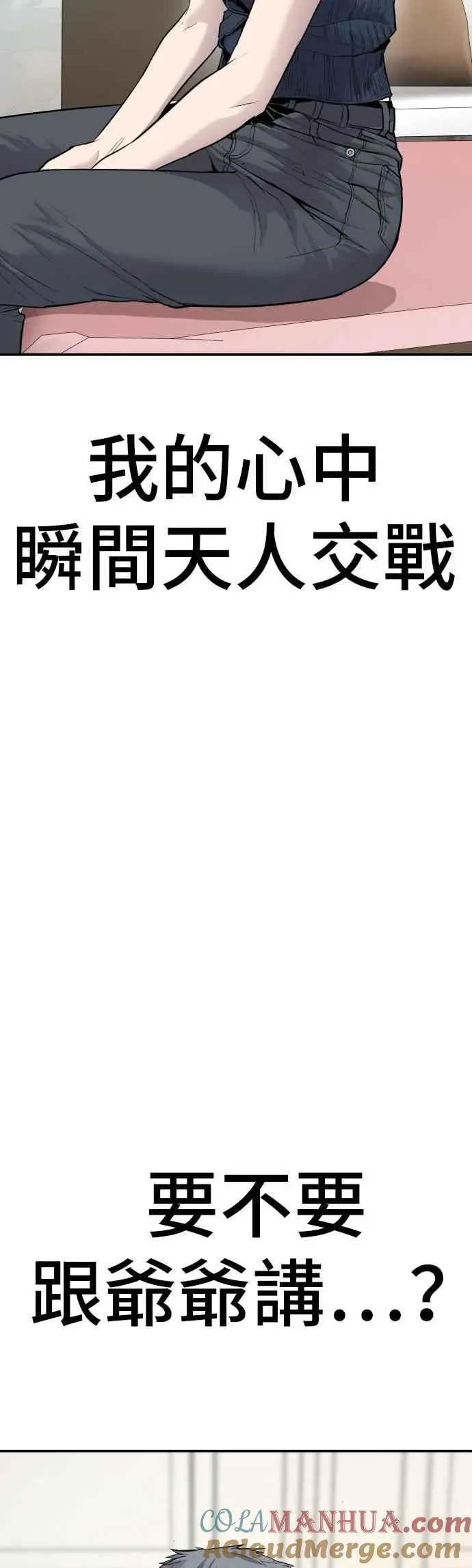 我的心中
瞬間天人交戰

要不要
跟爺爺講...?

COLAMANHUA.com
ACloudMerge.com